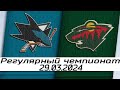 Регулярный чемпионат
29.03.2024